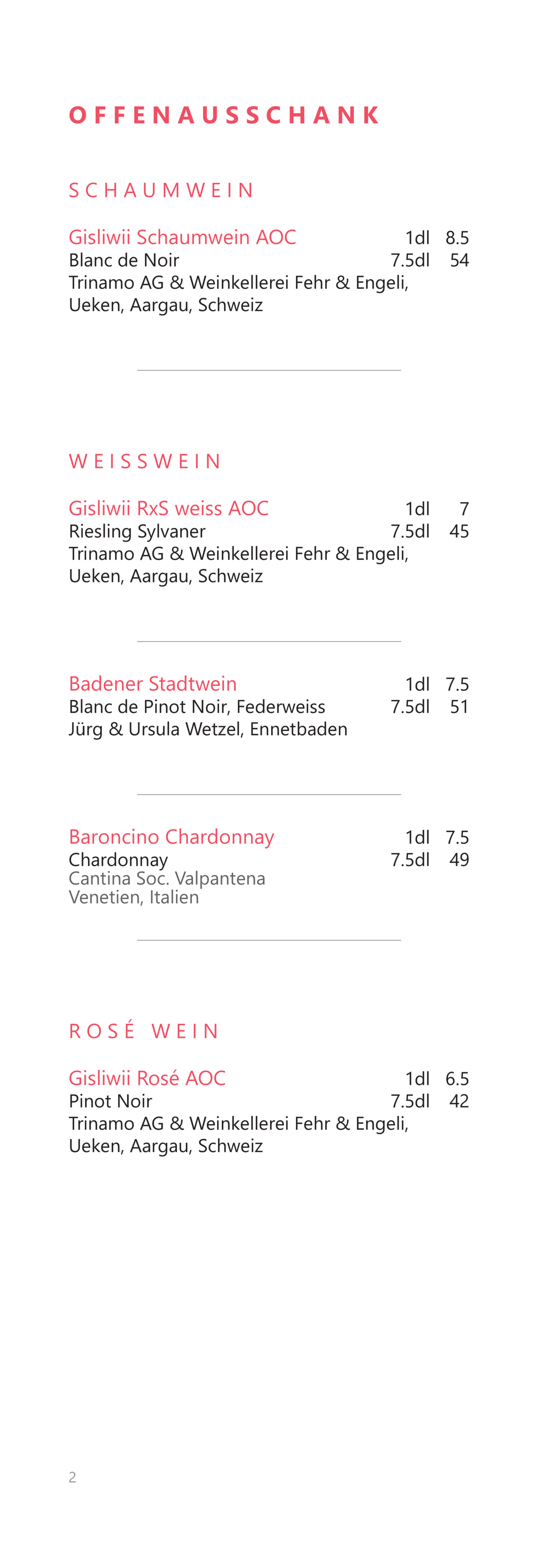 OFFENAUSSCHANK

SCHAUMWEIN

Gisliwii Schaumwein AOC 1dl 8.5
Blanc de Noir 7.5dl 54
Trinamo AG & Weinkellerei Fehr & Engeli, Ueken, Aargau, Schweiz

WEISSWEIN

Gisliwii RxS weiss AOC 1dl 7
Riesling Sylvaner 7.5dl 45
Trinamo AG & Weinkellerei Fehr & Engeli, Ueken, Aargau, Schweiz

Badener Stadtwein 1dl 7.5
Blanc de Pinot Noir, Federweiss 7.5dl 51
Jürg & Ursula Wetzel, Ennetbaden

Baroncino Chardonnay 1dl 7.5
Chardonnay 7.5dl 49
Cantina Soc. Valpantena
Venetien, Italien

ROSÉ WEIN

Gisliwii Rosé AOC 1dl 6.5
Pinot Noir 7.5dl 42
Trinamo AG & Weinkellerei Fehr & Engeli, Ueken, Aargau, Schweiz

2